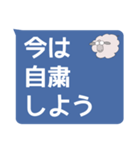 今は
自粛
しよう